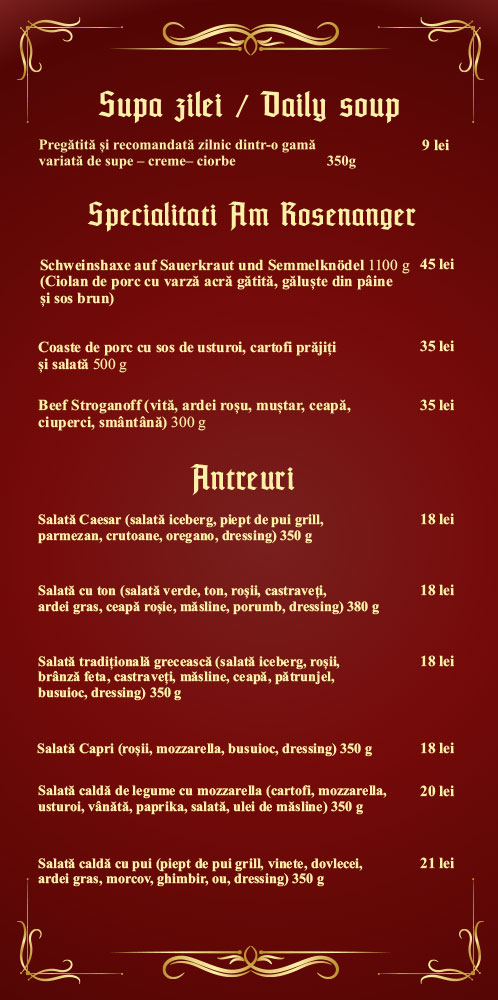 Supa zilei / Daily soup

Pregătită și recomandată zilnic dintr-o gamă variată de supe – creme– ciorbe 350g 9 lei

Specialitati Am Rosenanger

Schweinshaxe auf Sauerkraut und Semmelknödel 1100 g (Ciolan de porc cu varză acră gătită, găluște din pâine și sos brun) 45 lei

Coaste de porc cu sos de usturoi, cartofi prăjiți și salată 500 g 35 lei

Beef Stroganoff (vită, ardei roșu, muștar, ceapă, ciuperci, smântână) 300 g 35 lei

Antreuri

Salată Caesar (salată iceberg, piept de pui grill, parmezan, crutoane, oregano, dressing) 350 g 18 lei

Salată cu ton (salată verde, ton, roșii, castraveți, ardei gras, ceapă roșie, măsline, porumb, dressing) 380 g 18 lei

Salată tradițională grecească (salată iceberg, roșii, brânză feta, castraveți, măsline, ceapă, pătrunjel, busuioc, dressing) 350 g 18 lei

Salată Capri (roșii, mozzarella, busuioc, dressing) 350 g 18 lei

Salată caldă de legume cu mozzarella (cartofi, mozzarella, usturoi, vânătă, paprika, salată, ulei de măsline) 350 g 20 lei

Salată caldă cu pui (piept de pui grill, vinete, dovlecei, ardei gras, morcov, ghimbir, ou, dressing) 350 g 21 lei